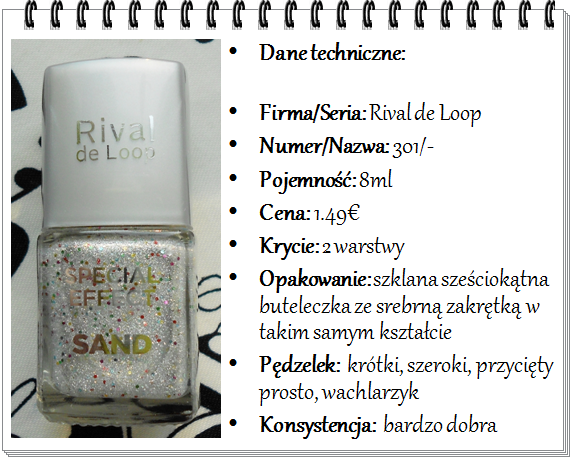 Rival de Loop

SPECIAL EFFECT

SAND

• Dane techniczne:

• Firma/Seria: Rival de Loop
• Numer/Nazwa: 301/-
• Pojemność: 8ml
• Cena: 1.49€
• Krycie: 2 warstwy
• Opakowanie: szklana sześciokątna buteleczka ze srebrną zakrętką w takim samym kształcie
• Pędzelek: krótki, szeroki, przycięty prosto, wachlarzyk
• Konsystencja: bardzo dobra